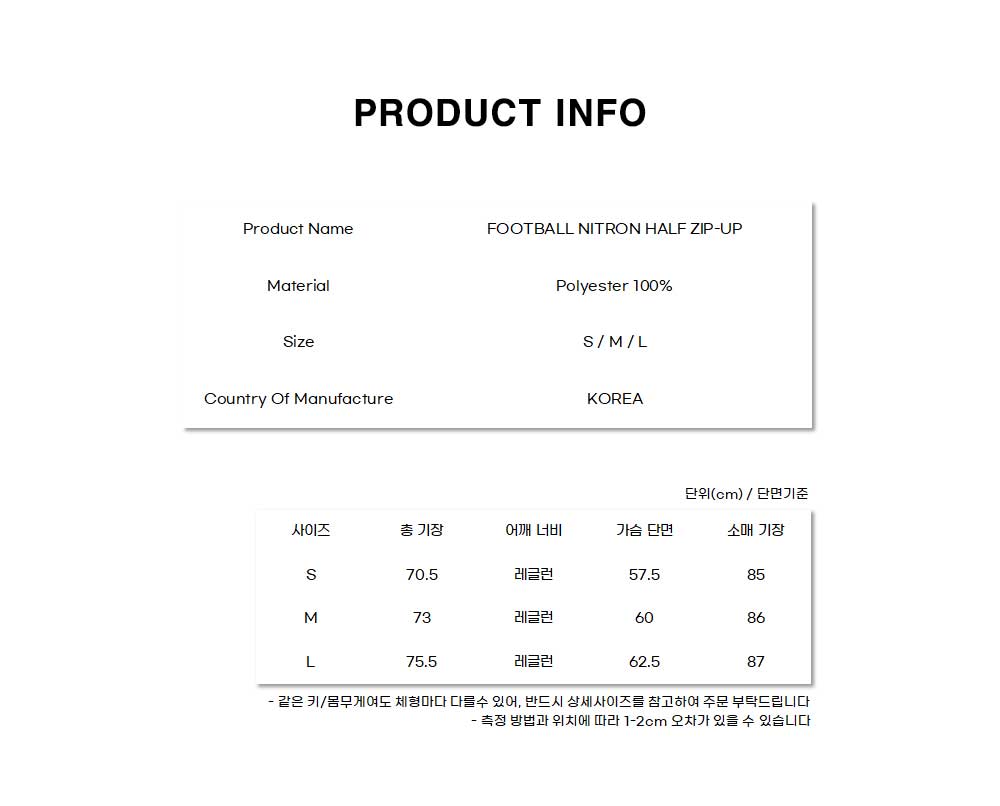 PRODUCT INFO

Product Name
FOOTBALL NITRON HALF ZIP-UP

Material
Polyester 100%

Size
S / M / L

Country Of Manufacture
KOREA

단위(cm) / 단면기준

| 사이즈 | 총 기장 | 어깨 너비 | 가슴 단면 | 소매 기장 |
|---|---|---|---|---|
| S | 70.5 | 레글런 | 57.5 | 85 |
| M | 73 | 레글런 | 60 | 86 |
| L | 75.5 | 레글런 | 62.5 | 87 |

- 같은 키/몸무게여도 체형마다 다를수 있어, 반드시 상세사이즈를 참고하여 주문 부탁드립니다
- 측정 방법과 위치에 따라 1-2cm 오차가 있을 수 있습니다